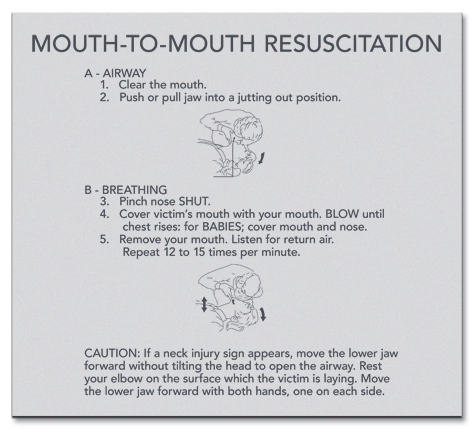 MOUTH-TO-MOUTH RESUSCITATION

A - AIRWAY
1. Clear the mouth.
2. Push or pull jaw into a jutting out position.

B - BREATHING
3. Pinch nose SHUT.
4. Cover victim's mouth with your mouth. BLOW until chest rises: for BABIES; cover mouth and nose.
5. Remove your mouth. Listen for return air. Repeat 12 to 15 times per minute.

CAUTION: If a neck injury sign appears, move the lower jaw forward without tilting the head to open the airway. Rest your elbow on the surface which the victim is laying. Move the lower jaw forward with both hands, one on each side.